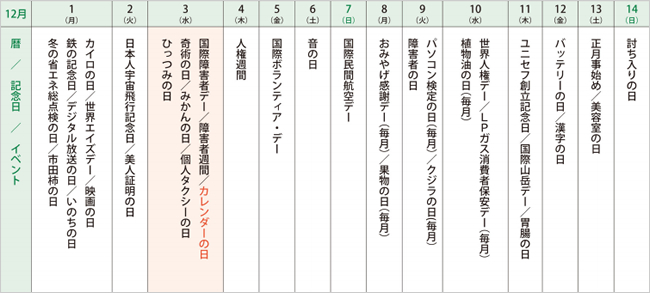 | 12月 | 1 (月) | 2 (火) | 3 (水) | 4 (木) | 5 (金) | 6 (土) | 7 (日) | 8 (月) | 9 (火) | 10 (水) | 11 (木) | 12 (金) | 13 (土) | 14 (日) |
|---|---|---|---|---|---|---|---|---|---|---|---|---|---|---|
| 暦／記念日／イベント | カイロの日／世界エイズデー／映画の日 鉄の記念日／デジタル放送の日／いのちの日 冬の省エネ総点検の日／市田柿の日 | 日本人宇宙飛行記念日／美人証明の日 | 国際障害者デー／障害者週間／カレンダーの日 奇術の日／みかんの日／個人タクシーの日 ひっつみの日 | 人権週間 | 国際ボランティア・デー | 音の日 | 国際民間航空デー | おみやげ感謝デー（毎月）／果物の日（毎月） | パソコン検定の日（毎月）／クジラの日（毎月） 障害者の日 | 世界人権デー／ＬＰガス消費者保安デー（毎月） 植物油の日（毎月） | ユニセフ創立記念日／国際山岳デー／胃腸の日 | バッテリーの日／漢字の日 | 正月事始め／美容室の日 | 討ち入りの日 |